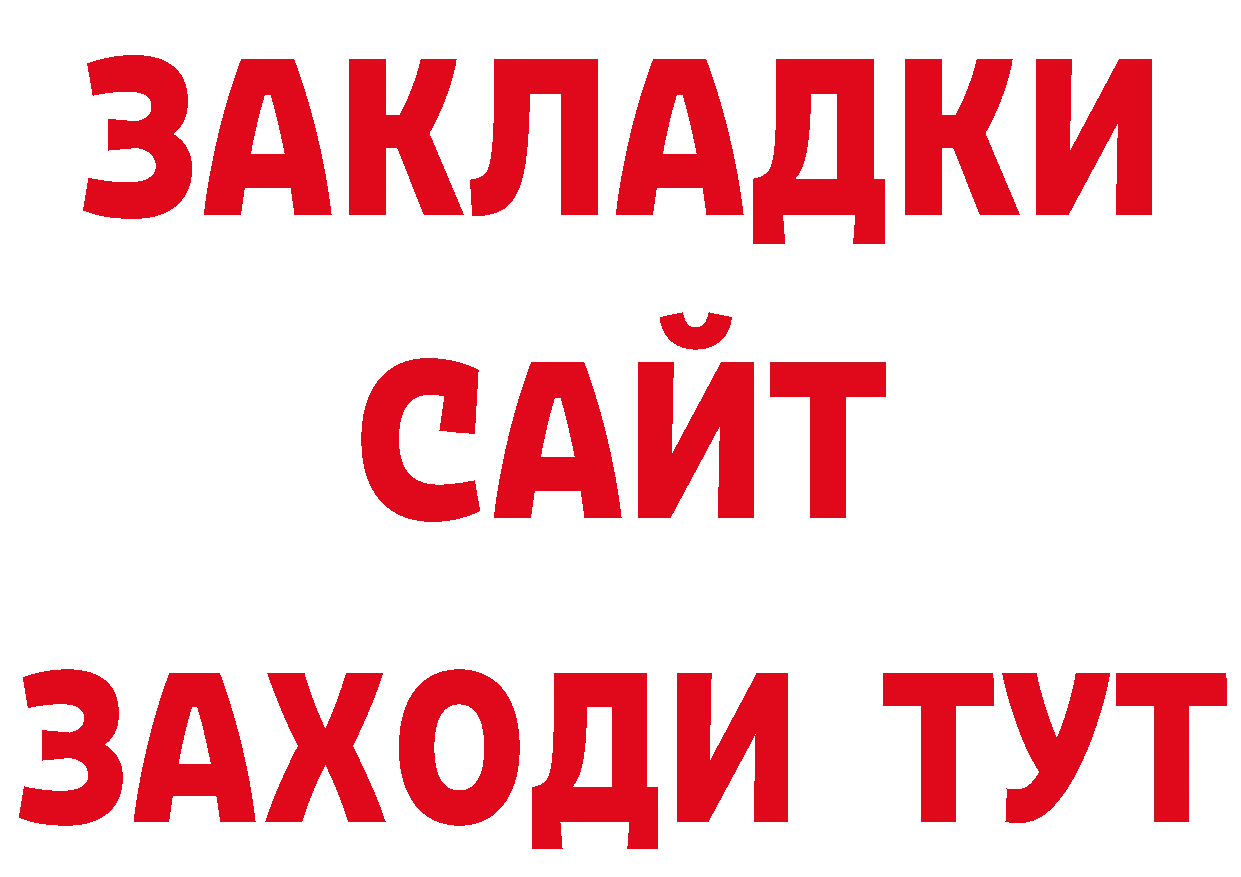 ЗАКЛАДКИ
САЙТ
ЗАХОДИ ТУТ